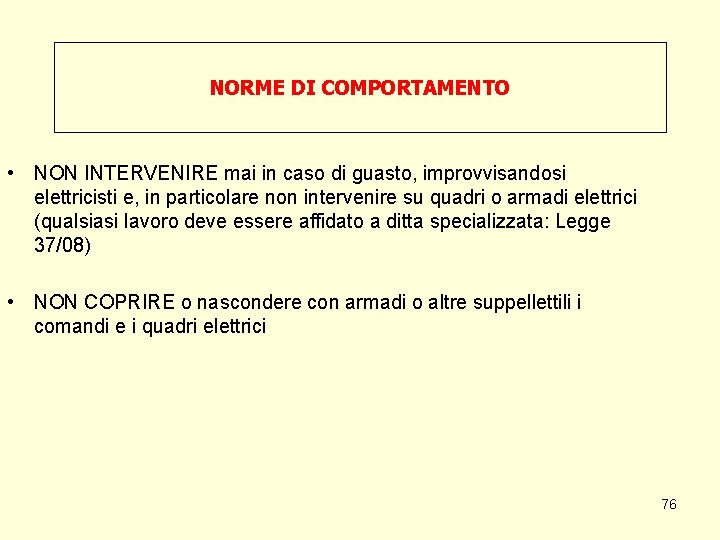 NORME DI COMPORTAMENTO

• NON INTERVENIRE mai in caso di guasto, improvvisandosi elettricisti e, in particolare non intervenire su quadri o armadi elettrici (qualsiasi lavoro deve essere affidato a ditta specializzata: Legge 37/08)

• NON COPRIRE o nascondere con armadi o altre suppellettili i comandi e i quadri elettrici

76